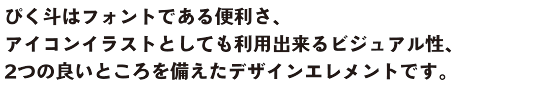 ぴく斗はフォントである便利さ、
アイコンイラストとしても利用出来るビジュアル性、
2つの良いところを備えたデザインエレメントです。